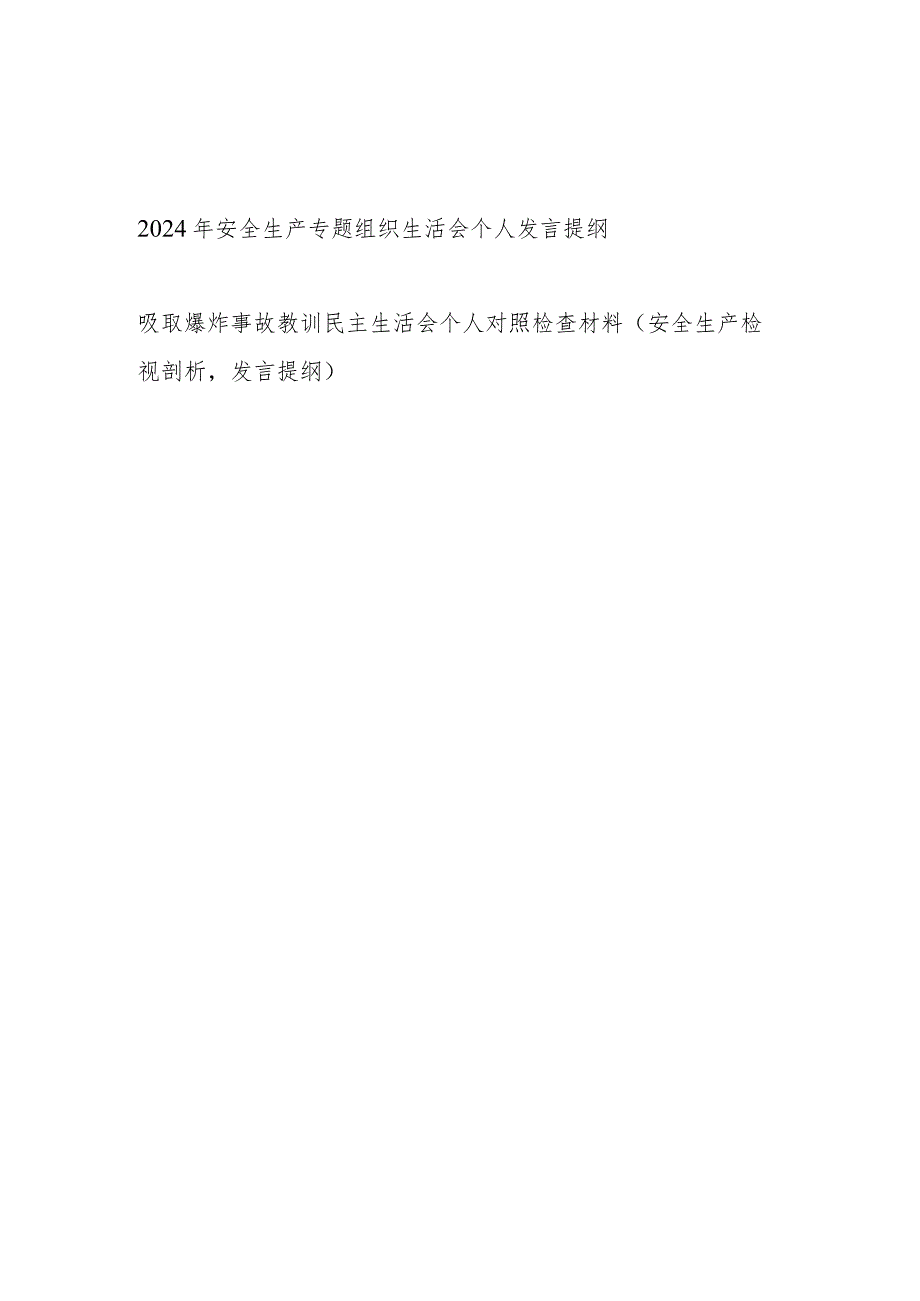 2024年安全生产专题组织生活会个人发言提纲

吸取爆炸事故教训民主生活会个人对照检查材料（安全生产检视剖析，发言提纲）